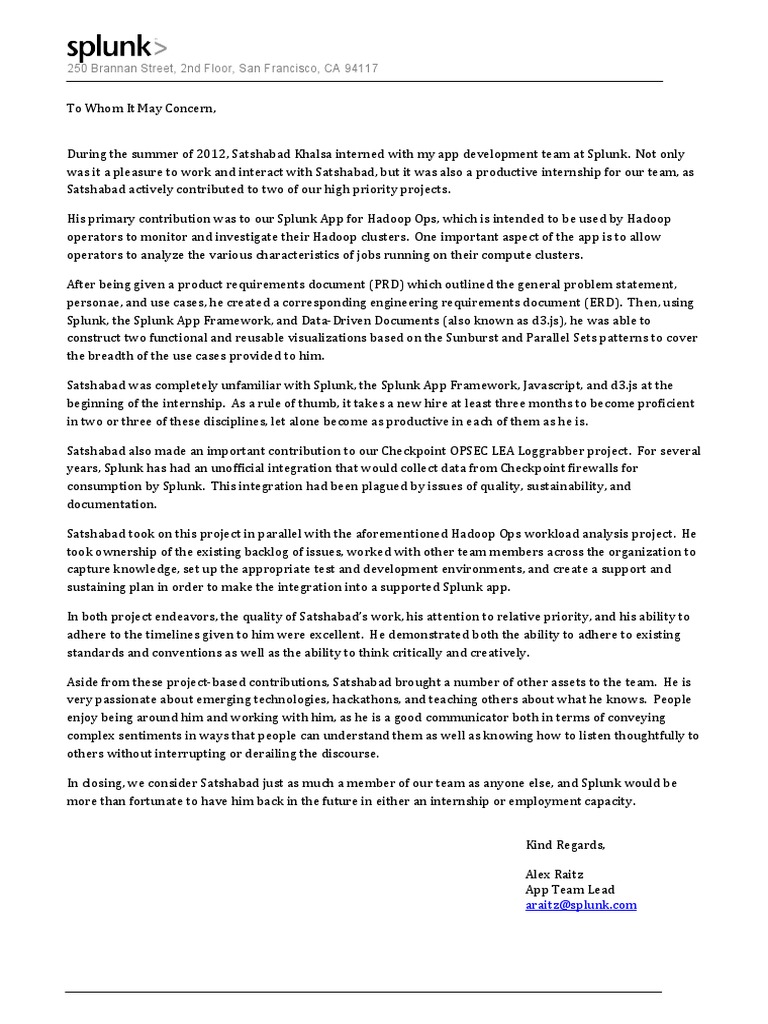 splunk>
250 Brannan Street, 2nd Floor, San Francisco, CA 94117

To Whom It May Concern,

During the summer of 2012, Satshabad Khalsa interned with my app development team at Splunk. Not only was it a pleasure to work and interact with Satshabad, but it was also a productive internship for our team, as Satshabad actively contributed to two of our high priority projects.

His primary contribution was to our Splunk App for Hadoop Ops, which is intended to be used by Hadoop operators to monitor and investigate their Hadoop clusters. One important aspect of the app is to allow operators to analyze the various characteristics of jobs running on their compute clusters.

After being given a product requirements document (PRD) which outlined the general problem statement, personae, and use cases, he created a corresponding engineering requirements document (ERD). Then, using Splunk, the Splunk App Framework, and Data-Driven Documents (also known as d3.js), he was able to construct two functional and reusable visualizations based on the Sunburst and Parallel Sets patterns to cover the breadth of the use cases provided to him.

Satshabad was completely unfamiliar with Splunk, the Splunk App Framework, Javascript, and d3.js at the beginning of the internship. As a rule of thumb, it takes a new hire at least three months to become proficient in two or three of these disciplines, let alone become as productive in each of them as he is.

Satshabad also made an important contribution to our Checkpoint OPSEC LEA Loggrabber project. For several years, Splunk has had an unofficial integration that would collect data from Checkpoint firewalls for consumption by Splunk. This integration had been plagued by issues of quality, sustainability, and documentation.

Satshabad took on this project in parallel with the aforementioned Hadoop Ops workload analysis project. He took ownership of the existing backlog of issues, worked with other team members across the organization to capture knowledge, set up the appropriate test and development environments, and create a support and sustaining plan in order to make the integration into a supported Splunk app.

In both project endeavors, the quality of Satshabad's work, his attention to relative priority, and his ability to adhere to the timelines given to him were excellent. He demonstrated both the ability to adhere to existing standards and conventions as well as the ability to think critically and creatively.

Aside from these project-based contributions, Satshabad brought a number of other assets to the team. He is very passionate about emerging technologies, hackathons, and teaching others about what he knows. People enjoy being around him and working with him, as he is a good communicator both in terms of conveying complex sentiments in ways that people can understand them as well as knowing how to listen thoughtfully to others without interrupting or derailing the discourse.

In closing, we consider Satshabad just as much a member of our team as anyone else, and Splunk would be more than fortunate to have him back in the future in either an internship or employment capacity.

Kind Regards,

Alex Raitz
App Team Lead
araitz@splunk.com